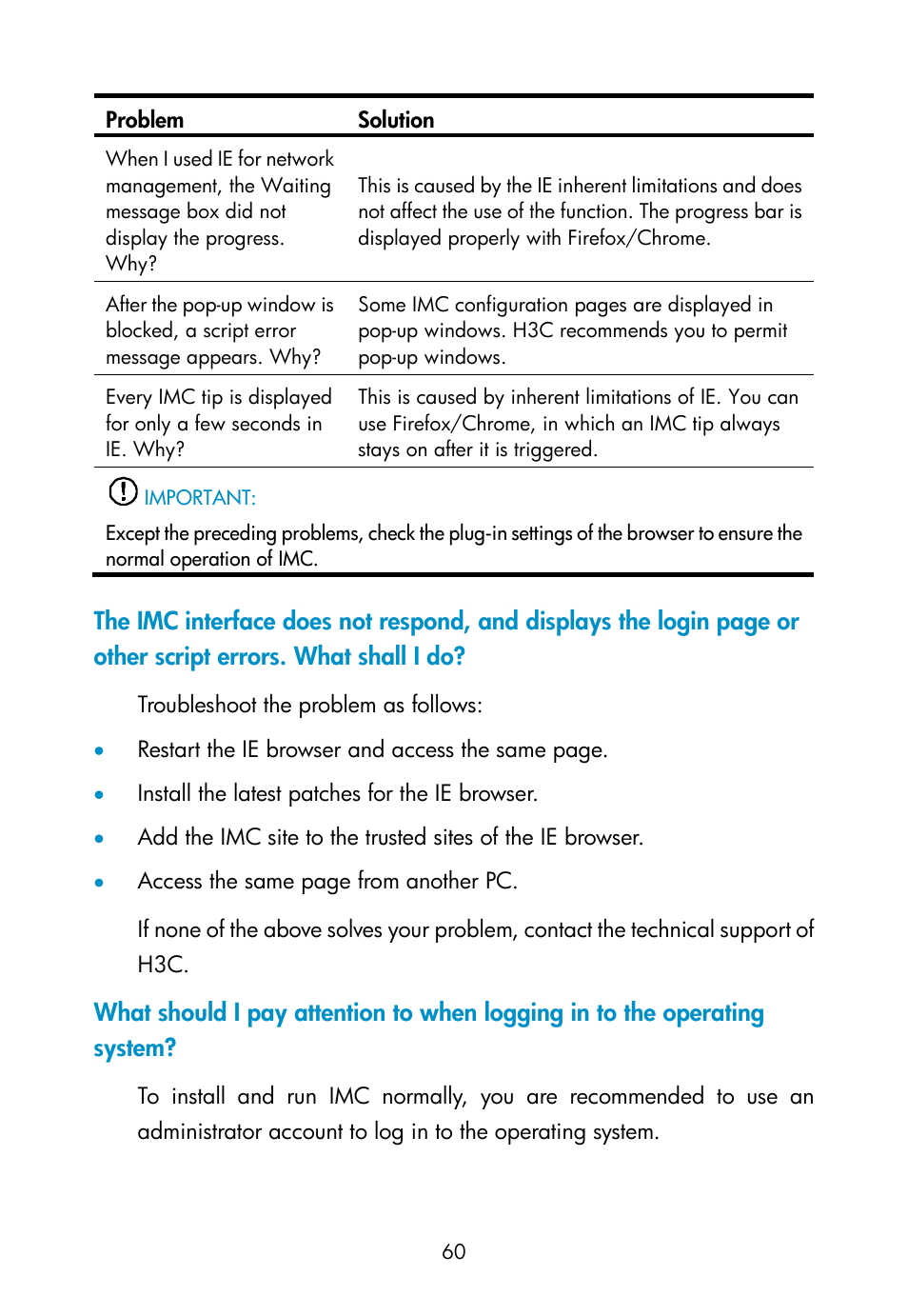 | Problem | Solution |
|---|---|
| When I used IE for network management, the Waiting message box did not display the progress. Why? | This is caused by the IE inherent limitations and does not affect the use of the function. The progress bar is displayed properly with Firefox/Chrome. |
| After the pop-up window is blocked, a script error message appears. Why? | Some IMC configuration pages are displayed in pop-up windows. H3C recommends you to permit pop-up windows. |
| Every IMC tip is displayed for only a few seconds in IE. Why? | This is caused by inherent limitations of IE. You can use Firefox/Chrome, in which an IMC tip always stays on after it is triggered. |

IMPORTANT:

Except the preceding problems, check the plug-in settings of the browser to ensure the normal operation of IMC.

The IMC interface does not respond, and displays the login page or other script errors. What shall I do?

Troubleshoot the problem as follows:

• Restart the IE browser and access the same page.
• Install the latest patches for the IE browser.
• Add the IMC site to the trusted sites of the IE browser.
• Access the same page from another PC.

If none of the above solves your problem, contact the technical support of H3C.

What should I pay attention to when logging in to the operating system?

To install and run IMC normally, you are recommended to use an administrator account to log in to the operating system.

60